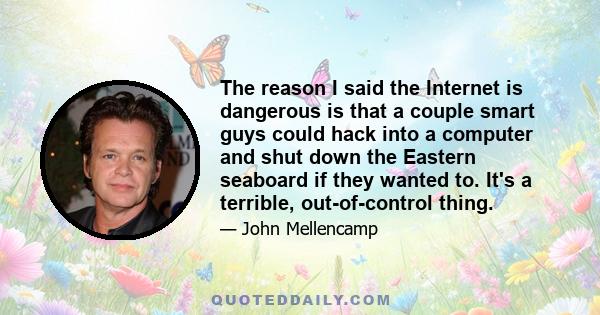 The reason I said the Internet is dangerous is that a couple smart guys could hack into a computer and shut down the Eastern seaboard if they wanted to. It's a terrible, out-of-control thing.

— John Mellencamp

QUOTEDDAILY.COM